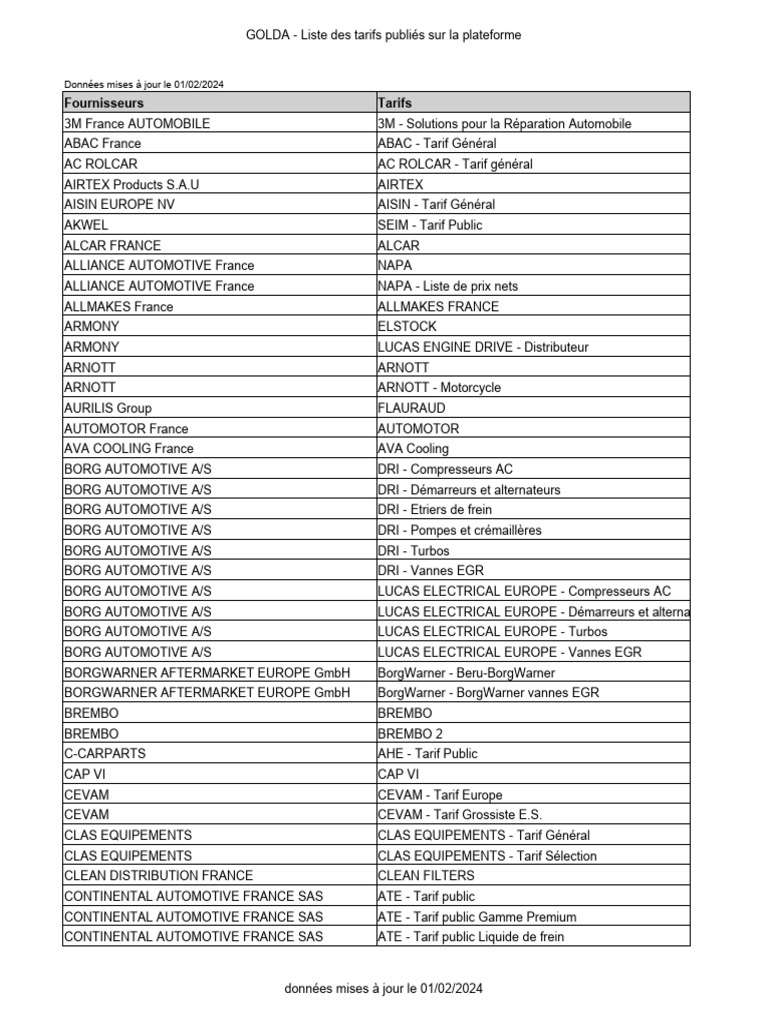 GOLDA - Liste des tarifs publiés sur la plateforme

Données mises à jour le 01/02/2024

| Fournisseurs | Tarifs |
|---|---|
| 3M France AUTOMOBILE | 3M - Solutions pour la Réparation Automobile |
| ABAC France | ABAC - Tarif Général |
| AC ROLCAR | AC ROLCAR - Tarif général |
| AIRTEX Products S.A.U | AIRTEX |
| AISIN EUROPE NV | AISIN - Tarif Général |
| AKWEL | SEIM - Tarif Public |
| ALCAR FRANCE | ALCAR |
| ALLIANCE AUTOMOTIVE France | NAPA |
| ALLIANCE AUTOMOTIVE France | NAPA - Liste de prix nets |
| ALLMAKES France | ALLMAKES FRANCE |
| ARMONY | ELSTOCK |
| ARMONY | LUCAS ENGINE DRIVE - Distributeur |
| ARNOTT | ARNOTT |
| ARNOTT | ARNOTT - Motorcycle |
| AURILIS Group | FLAURAUD |
| AUTOMOTOR France | AUTOMOTOR |
| AVA COOLING France | AVA Cooling |
| BORG AUTOMOTIVE A/S | DRI - Compresseurs AC |
| BORG AUTOMOTIVE A/S | DRI - Démarreurs et alternateurs |
| BORG AUTOMOTIVE A/S | DRI - Etriers de frein |
| BORG AUTOMOTIVE A/S | DRI - Pompes et crémaillères |
| BORG AUTOMOTIVE A/S | DRI - Turbos |
| BORG AUTOMOTIVE A/S | DRI - Vannes EGR |
| BORG AUTOMOTIVE A/S | LUCAS ELECTRICAL EUROPE - Compresseurs AC |
| BORG AUTOMOTIVE A/S | LUCAS ELECTRICAL EUROPE - Démarreurs et alterna |
| BORG AUTOMOTIVE A/S | LUCAS ELECTRICAL EUROPE - Turbos |
| BORG AUTOMOTIVE A/S | LUCAS ELECTRICAL EUROPE - Vannes EGR |
| BORGWARNER AFTERMARKET EUROPE GmbH | BorgWarner - Beru-BorgWarner |
| BORGWARNER AFTERMARKET EUROPE GmbH | BorgWarner - BorgWarner vannes EGR |
| BREMBO | BREMBO |
| BREMBO | BREMBO 2 |
| C-CARPARTS | AHE - Tarif Public |
| CAP VI | CAP VI |
| CEVAM | CEVAM - Tarif Europe |
| CEVAM | CEVAM - Tarif Grossiste E.S. |
| CLAS EQUIPEMENTS | CLAS EQUIPEMENTS - Tarif Général |
| CLAS EQUIPEMENTS | CLAS EQUIPEMENTS - Tarif Sélection |
| CLEAN DISTRIBUTION FRANCE | CLEAN FILTERS |
| CONTINENTAL AUTOMOTIVE FRANCE SAS | ATE - Tarif public |
| CONTINENTAL AUTOMOTIVE FRANCE SAS | ATE - Tarif public Gamme Premium |
| CONTINENTAL AUTOMOTIVE FRANCE SAS | ATE - Tarif public Liquide de frein |

données mises à jour le 01/02/2024